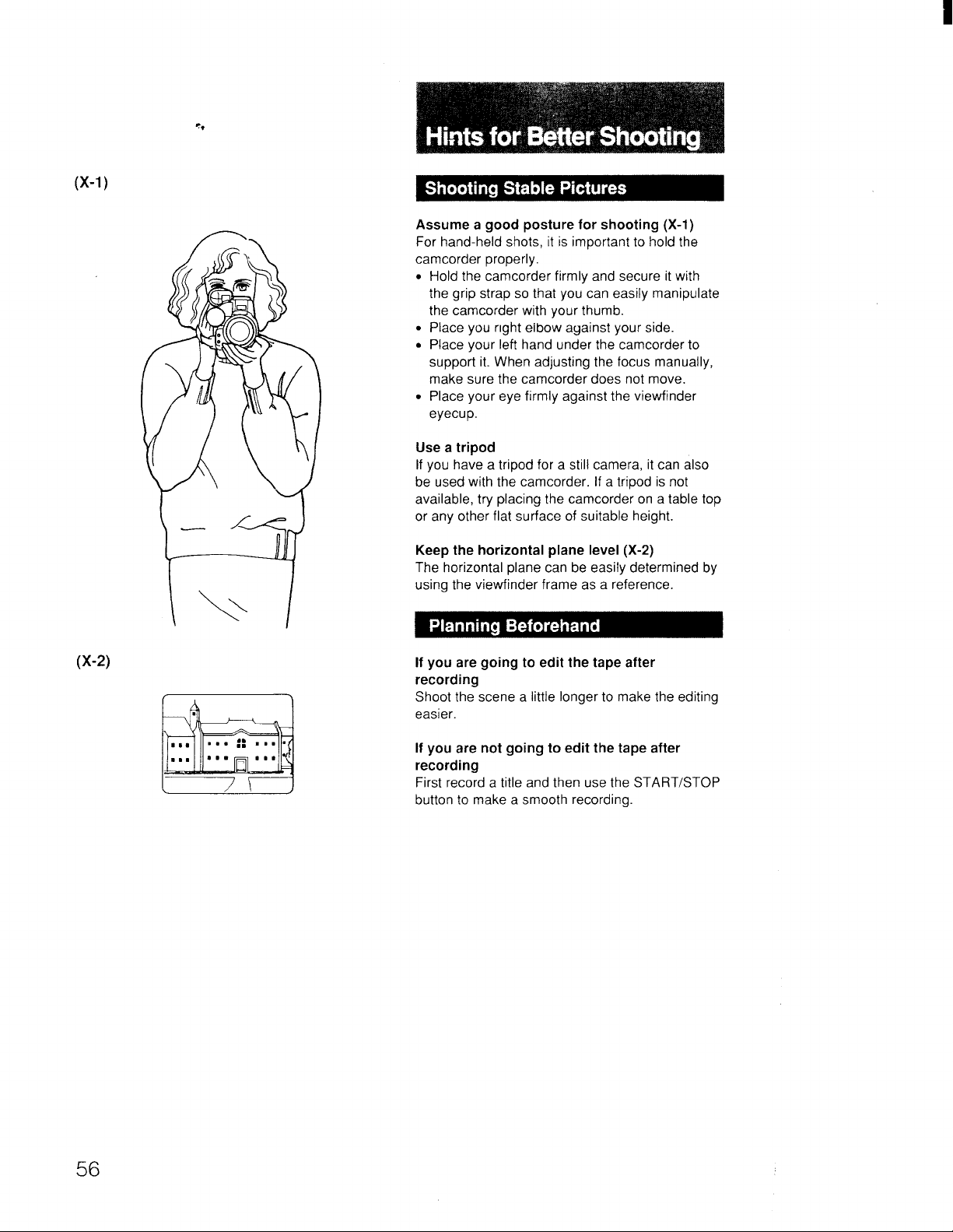 (X-1)

(X-2)

Hints for Better Shooting

Shooting Stable Pictures

Assume a good posture for shooting (X-1)
For hand-held shots, it is important to hold the camcorder properly.
• Hold the camcorder firmly and secure it with the grip strap so that you can easily manipulate the camcorder with your thumb.
• Place you right elbow against your side.
• Place your left hand under the camcorder to support it. When adjusting the focus manually, make sure the camcorder does not move.
• Place your eye firmly against the viewfinder eyecup.

Use a tripod
If you have a tripod for a still camera, it can also be used with the camcorder. If a tripod is not available, try placing the camcorder on a table top or any other flat surface of suitable height.

Keep the horizontal plane level (X-2)
The horizontal plane can be easily determined by using the viewfinder frame as a reference.

Planning Beforehand

If you are going to edit the tape after recording
Shoot the scene a little longer to make the editing easier.

If you are not going to edit the tape after recording
First record a title and then use the START/STOP button to make a smooth recording.

56